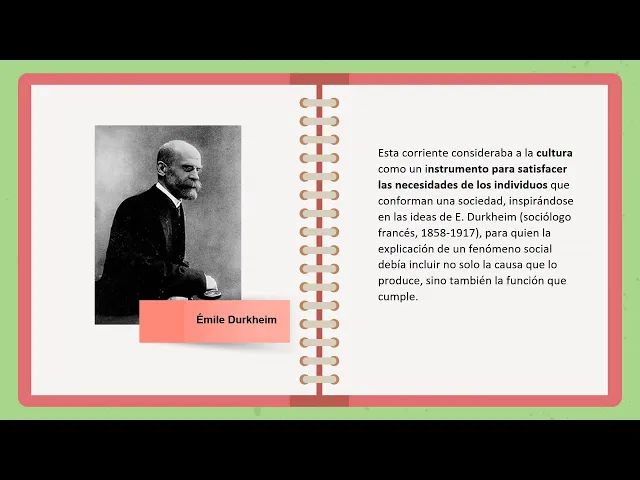 Émile Durkheim

Esta corriente consideraba a la cultura como un instrumento para satisfacer las necesidades de los individuos que conforman una sociedad, inspirándose en las ideas de E. Durkheim (sociólogo francés, 1858-1917), para quien la explicación de un fenómeno social debía incluir no solo la causa que lo produce, sino también la función que cumple.